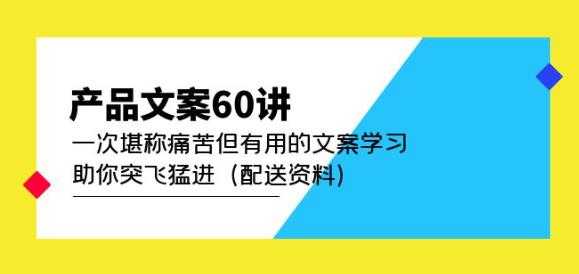 产品文案60讲

一次堪称痛苦但有用的文案学习
助你突飞猛进（配送资料）